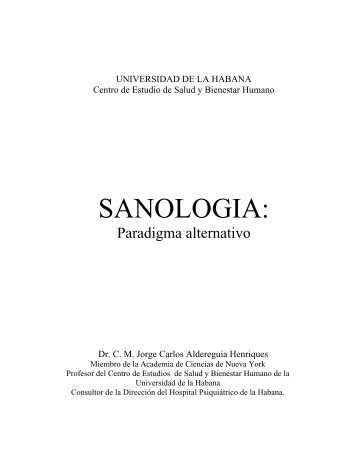 UNIVERSIDAD DE LA HABANA
Centro de Estudio de Salud y Bienestar Humano

SANOLOGIA:
Paradigma alternativo

Dr. C. M. Jorge Carlos Aldereguia Henriques
Miembro de la Academia de Ciencias de Nueva York
Profesor del Centro de Estudios de Salud y Bienestar Humano de la Universidad de la Habana
Consultor de la Dirección del Hospital Psiquiátrico de la Habana.